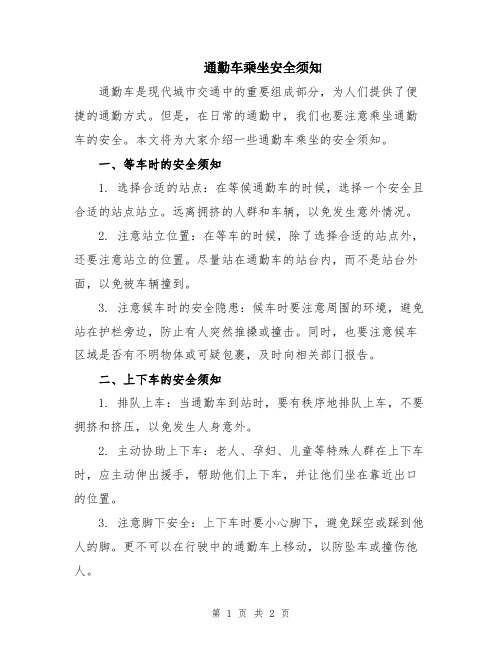 通勤车乘坐安全须知

通勤车是现代城市交通中的重要组成部分，为人们提供了便捷的通勤方式。但是，在日常的通勤中，我们也要注意乘坐通勤车的安全。本文将为大家介绍一些通勤车乘坐的安全须知。

一、等车时的安全须知

1. 选择合适的站点：在等候通勤车的时候，选择一个安全且合适的站点站立。远离拥挤的人群和车辆，以免发生意外情况。

2. 注意站立位置：在等车的时候，除了选择合适的站点外，还要注意站立的位置。尽量站在通勤车的站台内，而不是站台外面，以免被车辆撞到。

3. 注意候车时的安全隐患：候车时要注意周围的环境，避免站在护栏旁边，防止有人突然推搡或撞击。同时，也要注意候车区域是否有不明物体或可疑包裹，及时向相关部门报告。

二、上下车的安全须知

1. 排队上车：当通勤车到站时，要有秩序地排队上车，不要拥挤和挤压，以免发生人身意外。

2. 主动协助上下车：老人、孕妇、儿童等特殊人群在上下车时，应主动伸出援手，帮助他们上下车，并让他们坐在靠近出口的位置。

3. 注意脚下安全：上下车时要小心脚下，避免踩空或踩到他人的脚。更不可以在行驶中的通勤车上移动，以防坠车或撞伤他人。

第 1 页 共 2 页